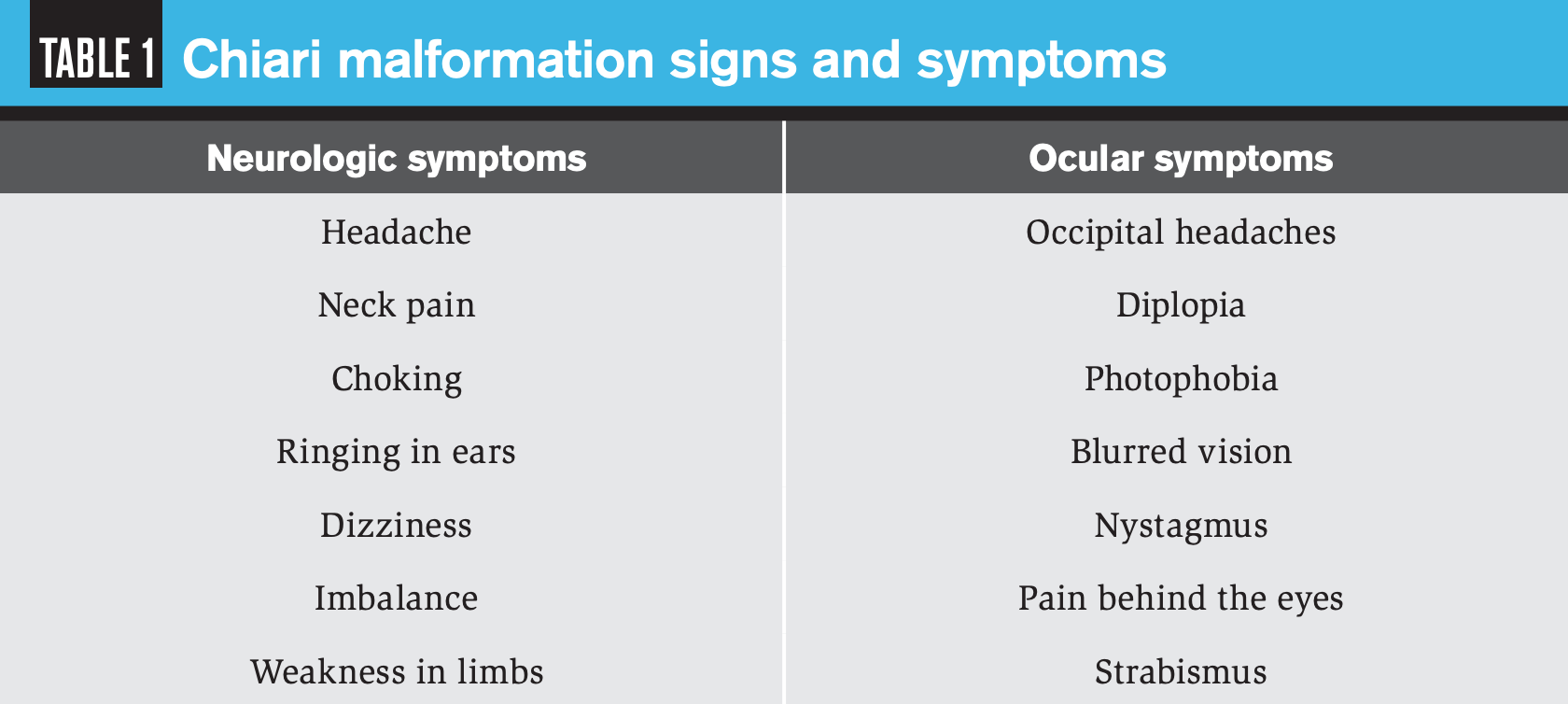 TABLE 1 Chiari malformation signs and symptoms

| Neurologic symptoms | Ocular symptoms |
|---|---|
| Headache | Occipital headaches |
| Neck pain | Diplopia |
| Choking | Photophobia |
| Ringing in ears | Blurred vision |
| Dizziness | Nystagmus |
| Imbalance | Pain behind the eyes |
| Weakness in limbs | Strabismus |